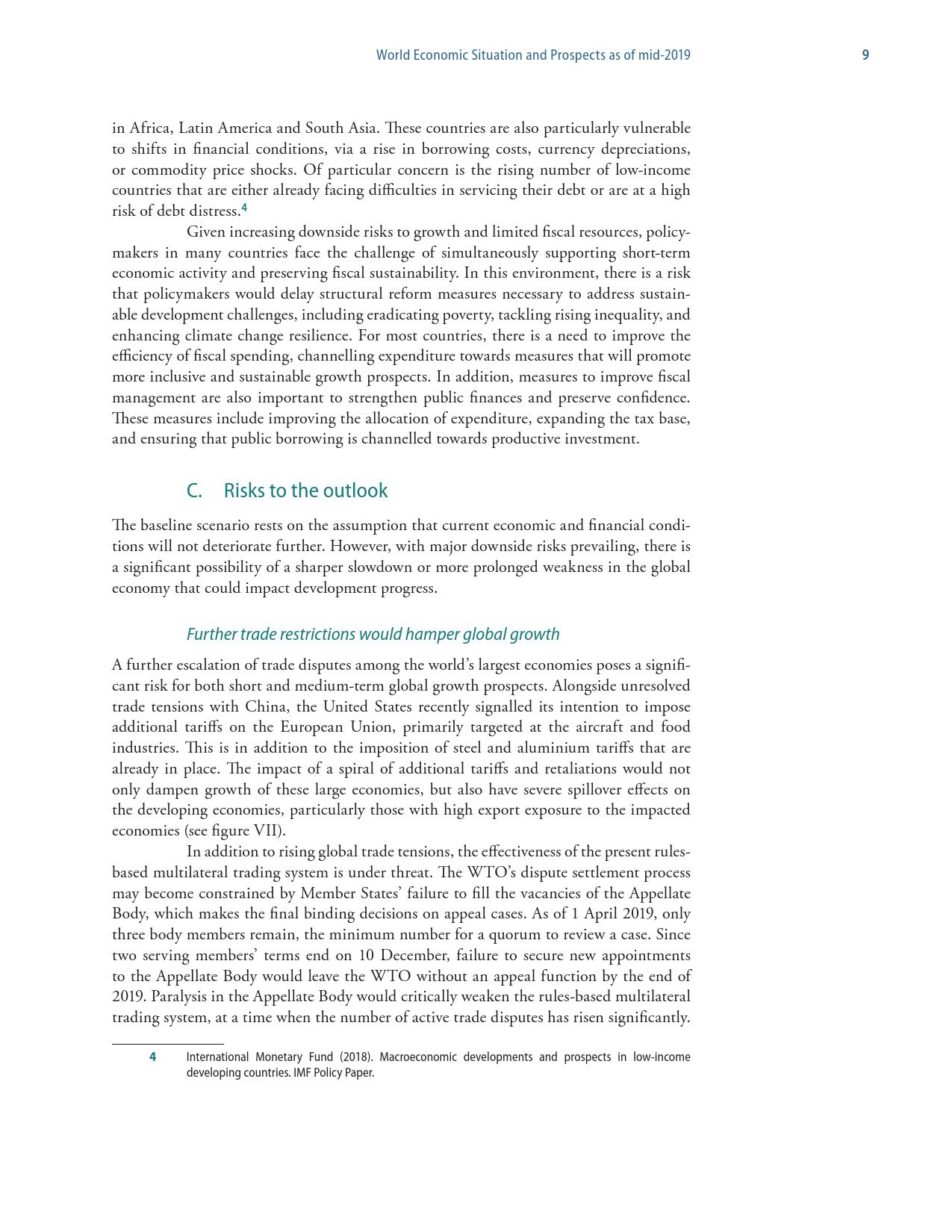 World Economic Situation and Prospects as of mid-2019 9

in Africa, Latin America and South Asia. These countries are also particularly vulnerable to shifts in financial conditions, via a rise in borrowing costs, currency depreciations, or commodity price shocks. Of particular concern is the rising number of low-income countries that are either already facing difficulties in servicing their debt or are at a high risk of debt distress.$^4$

Given increasing downside risks to growth and limited fiscal resources, policymakers in many countries face the challenge of simultaneously supporting short-term economic activity and preserving fiscal sustainability. In this environment, there is a risk that policymakers would delay structural reform measures necessary to address sustainable development challenges, including eradicating poverty, tackling rising inequality, and enhancing climate change resilience. For most countries, there is a need to improve the efficiency of fiscal spending, channelling expenditure towards measures that will promote more inclusive and sustainable growth prospects. In addition, measures to improve fiscal management are also important to strengthen public finances and preserve confidence. These measures include improving the allocation of expenditure, expanding the tax base, and ensuring that public borrowing is channelled towards productive investment.

C. Risks to the outlook

The baseline scenario rests on the assumption that current economic and financial conditions will not deteriorate further. However, with major downside risks prevailing, there is a significant possibility of a sharper slowdown or more prolonged weakness in the global economy that could impact development progress.

Further trade restrictions would hamper global growth

A further escalation of trade disputes among the world's largest economies poses a significant risk for both short and medium-term global growth prospects. Alongside unresolved trade tensions with China, the United States recently signalled its intention to impose additional tariffs on the European Union, primarily targeted at the aircraft and food industries. This is in addition to the imposition of steel and aluminium tariffs that are already in place. The impact of a spiral of additional tariffs and retaliations would not only dampen growth of these large economies, but also have severe spillover effects on the developing economies, particularly those with high export exposure to the impacted economies (see figure VII).

In addition to rising global trade tensions, the effectiveness of the present rules-based multilateral trading system is under threat. The WTO's dispute settlement process may become constrained by Member States' failure to fill the vacancies of the Appellate Body, which makes the final binding decisions on appeal cases. As of 1 April 2019, only three body members remain, the minimum number for a quorum to review a case. Since two serving members' terms end on 10 December, failure to secure new appointments to the Appellate Body would leave the WTO without an appeal function by the end of 2019. Paralysis in the Appellate Body would critically weaken the rules-based multilateral trading system, at a time when the number of active trade disputes has risen significantly.

4 International Monetary Fund (2018). Macroeconomic developments and prospects in low-income developing countries. IMF Policy Paper.